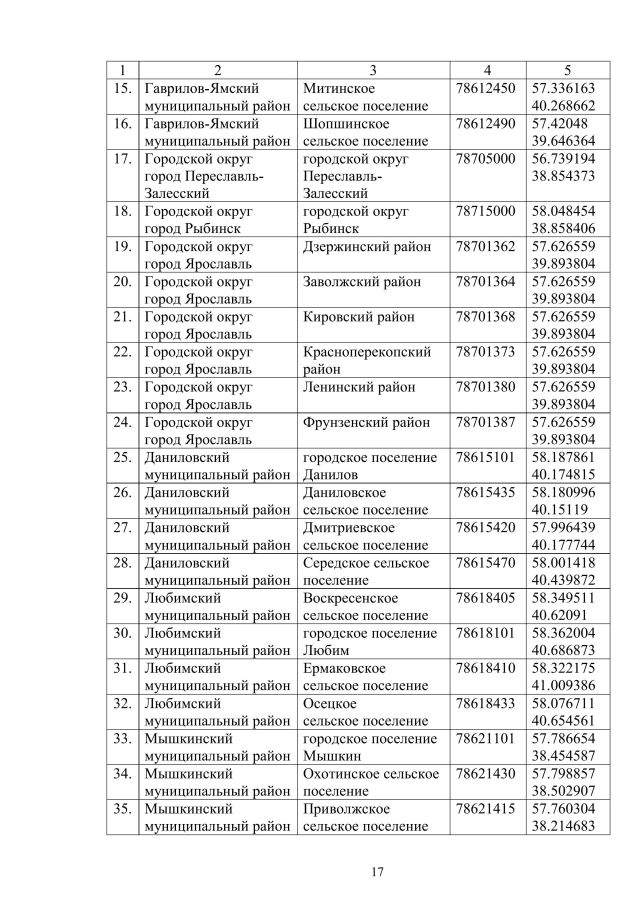 | 1 | 2 | 3 | 4 | 5 |
|---|---|---|---|---|
| 15. | Гаврилов-Ямский муниципальный район | Митинское сельское поселение | 78612450 | 57.336163 40.268662 |
| 16. | Гаврилов-Ямский муниципальный район | Шопшинское сельское поселение | 78612490 | 57.42048 39.646364 |
| 17. | Городской округ город Переславль-Залесский | городской округ Переславль-Залесский | 78705000 | 56.739194 38.854373 |
| 18. | Городской округ город Рыбинск | городской округ Рыбинск | 78715000 | 58.048454 38.858406 |
| 19. | Городской округ город Ярославль | Дзержинский район | 78701362 | 57.626559 39.893804 |
| 20. | Городской округ город Ярославль | Заволжский район | 78701364 | 57.626559 39.893804 |
| 21. | Городской округ город Ярославль | Кировский район | 78701368 | 57.626559 39.893804 |
| 22. | Городской округ город Ярославль | Красноперекопский район | 78701373 | 57.626559 39.893804 |
| 23. | Городской округ город Ярославль | Ленинский район | 78701380 | 57.626559 39.893804 |
| 24. | Городской округ город Ярославль | Фрунзенский район | 78701387 | 57.626559 39.893804 |
| 25. | Даниловский муниципальный район | городское поселение Данилов | 78615101 | 58.187861 40.174815 |
| 26. | Даниловский муниципальный район | Даниловское сельское поселение | 78615435 | 58.180996 40.15119 |
| 27. | Даниловский муниципальный район | Дмитриевское сельское поселение | 78615420 | 57.996439 40.177744 |
| 28. | Даниловский муниципальный район | Середское сельское поселение | 78615470 | 58.001418 40.439872 |
| 29. | Любимский муниципальный район | Воскресенское сельское поселение | 78618405 | 58.349511 40.62091 |
| 30. | Любимский муниципальный район | городское поселение Любим | 78618101 | 58.362004 40.686873 |
| 31. | Любимский муниципальный район | Ермаковское сельское поселение | 78618410 | 58.322175 41.009386 |
| 32. | Любимский муниципальный район | Осецкое сельское поселение | 78618433 | 58.076711 40.654561 |
| 33. | Мышкинский муниципальный район | городское поселение Мышкин | 78621101 | 57.786654 38.454587 |
| 34. | Мышкинский муниципальный район | Охотинское сельское поселение | 78621430 | 57.798857 38.502907 |
| 35. | Мышкинский муниципальный район | Приволжское сельское поселение | 78621415 | 57.760304 38.214683 |

17